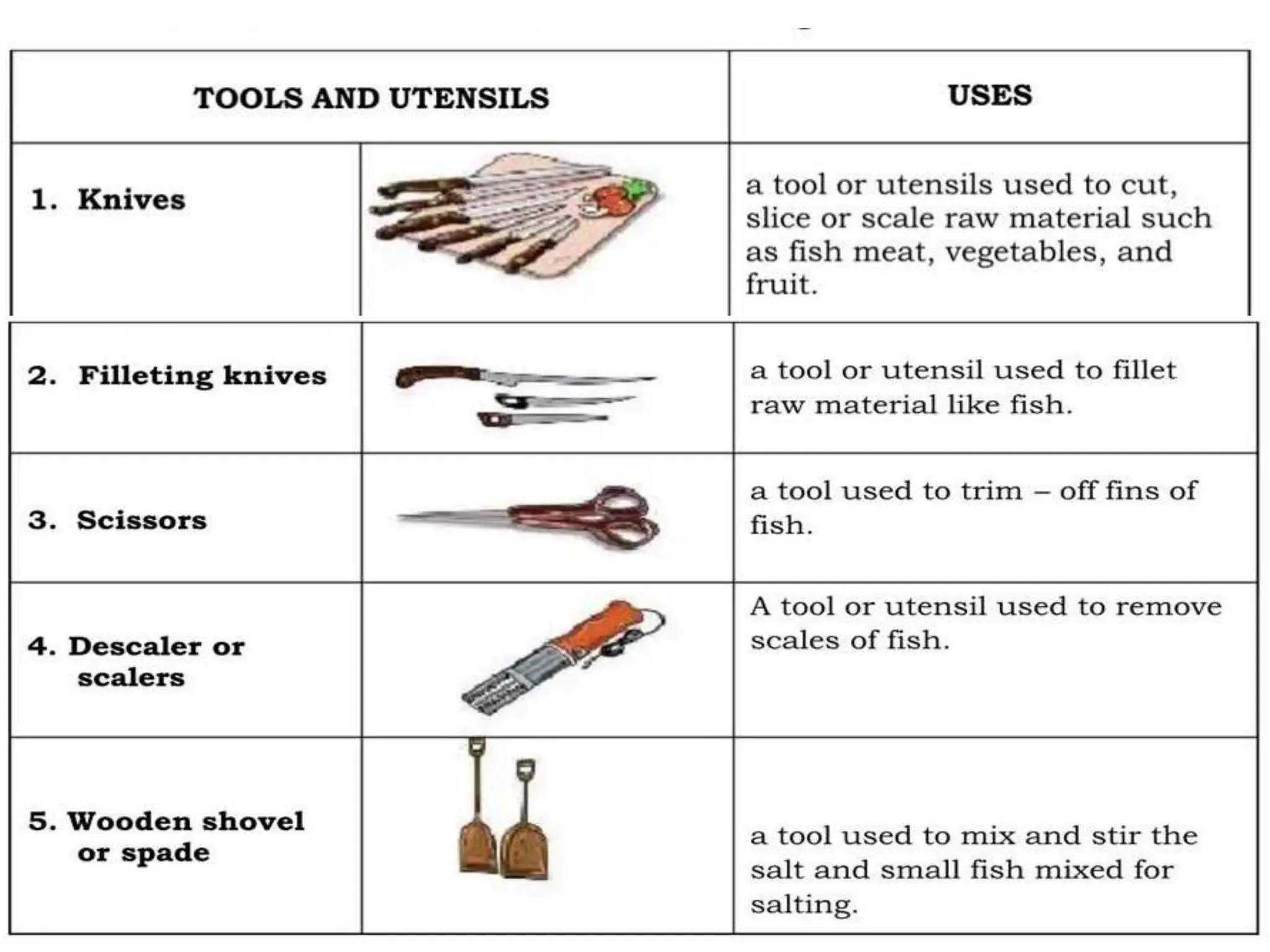 | TOOLS AND UTENSILS | | USES |
|---|---|---|
| 1. Knives | | a tool or utensils used to cut, slice or scale raw material such as fish meat, vegetables, and fruit. |
| 2. Filleting knives | | a tool or utensil used to fillet raw material like fish. |
| 3. Scissors | | a tool used to trim – off fins of fish. |
| 4. Descaler or scalers | | A tool or utensil used to remove scales of fish. |
| 5. Wooden shovel or spade | | a tool used to mix and stir the salt and small fish mixed for salting. |